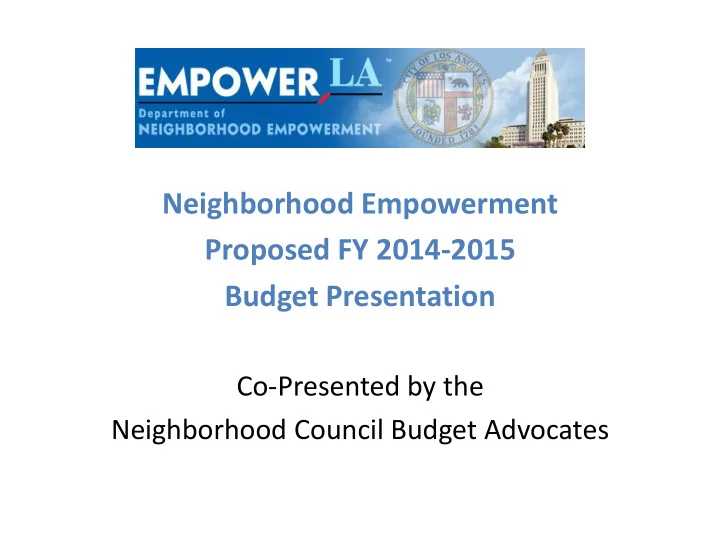 EMPOWER LA™
Department of
NEIGHBORHOOD EMPOWERMENT

CITY OF LOS ANGELES
FOUNDED 1781

Neighborhood Empowerment
Proposed FY 2014-2015
Budget Presentation

Co-Presented by the
Neighborhood Council Budget Advocates